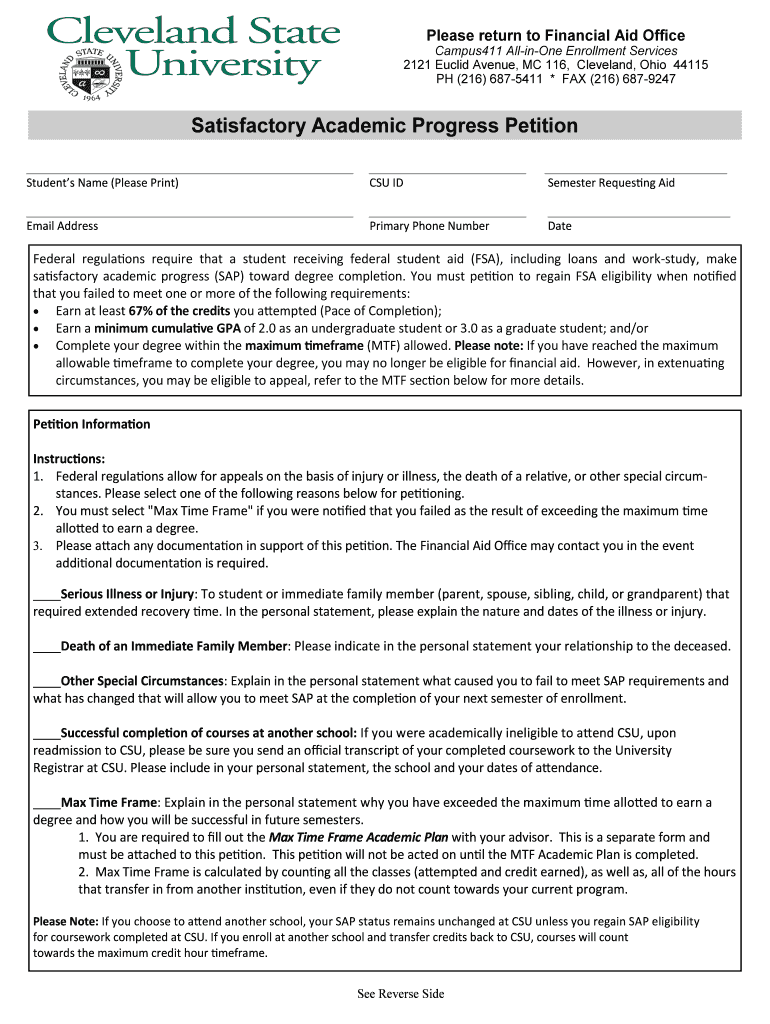 Cleveland State University

CLEVELAND STATE UNIVERSITY 1964

Please return to Financial Aid Office
Campus411 All-in-One Enrollment Services
2121 Euclid Avenue, MC 116, Cleveland, Ohio 44115
PH (216) 687-5411 * FAX (216) 687-9247

Satisfactory Academic Progress Petition

Student's Name (Please Print)

CSU ID

Semester Requesting Aid

Email Address

Primary Phone Number

Date

Federal regulations require that a student receiving federal student aid (FSA), including loans and work-study, make satisfactory academic progress (SAP) toward degree completion. You must petition to regain FSA eligibility when notified that you failed to meet one or more of the following requirements:
• Earn at least 67% of the credits you attempted (Pace of Completion);
• Earn a minimum cumulative GPA of 2.0 as an undergraduate student or 3.0 as a graduate student; and/or
• Complete your degree within the maximum timeframe (MTF) allowed. Please note: If you have reached the maximum allowable timeframe to complete your degree, you may no longer be eligible for financial aid. However, in extenuating circumstances, you may be eligible to appeal, refer to the MTF section below for more details.

Petition Information

Instructions:
1. Federal regulations allow for appeals on the basis of injury or illness, the death of a relative, or other special circumstances. Please select one of the following reasons below for petitioning.
2. You must select "Max Time Frame" if you were notified that you failed as the result of exceeding the maximum time allotted to earn a degree.
3. Please attach any documentation in support of this petition. The Financial Aid Office may contact you in the event additional documentation is required.

____Serious Illness or Injury: To student or immediate family member (parent, spouse, sibling, child, or grandparent) that required extended recovery time. In the personal statement, please explain the nature and dates of the illness or injury.

____Death of an Immediate Family Member: Please indicate in the personal statement your relationship to the deceased.

____Other Special Circumstances: Explain in the personal statement what caused you to fail to meet SAP requirements and what has changed that will allow you to meet SAP at the completion of your next semester of enrollment.

____Successful completion of courses at another school: If you were academically ineligible to attend CSU, upon readmission to CSU, please be sure you send an official transcript of your completed coursework to the University Registrar at CSU. Please include in your personal statement, the school and your dates of attendance.

____Max Time Frame: Explain in the personal statement why you have exceeded the maximum time allotted to earn a degree and how you will be successful in future semesters.
1. You are required to fill out the Max Time Frame Academic Plan with your advisor. This is a separate form and must be attached to this petition. This petition will not be acted on until the MTF Academic Plan is completed.
2. Max Time Frame is calculated by counting all the classes (attempted and credit earned), as well as, all of the hours that transfer in from another institution, even if they do not count towards your current program.

Please Note: If you choose to attend another school, your SAP status remains unchanged at CSU unless you regain SAP eligibility for coursework completed at CSU. If you enroll at another school and transfer credits back to CSU, courses will count towards the maximum credit hour timeframe.

See Reverse Side